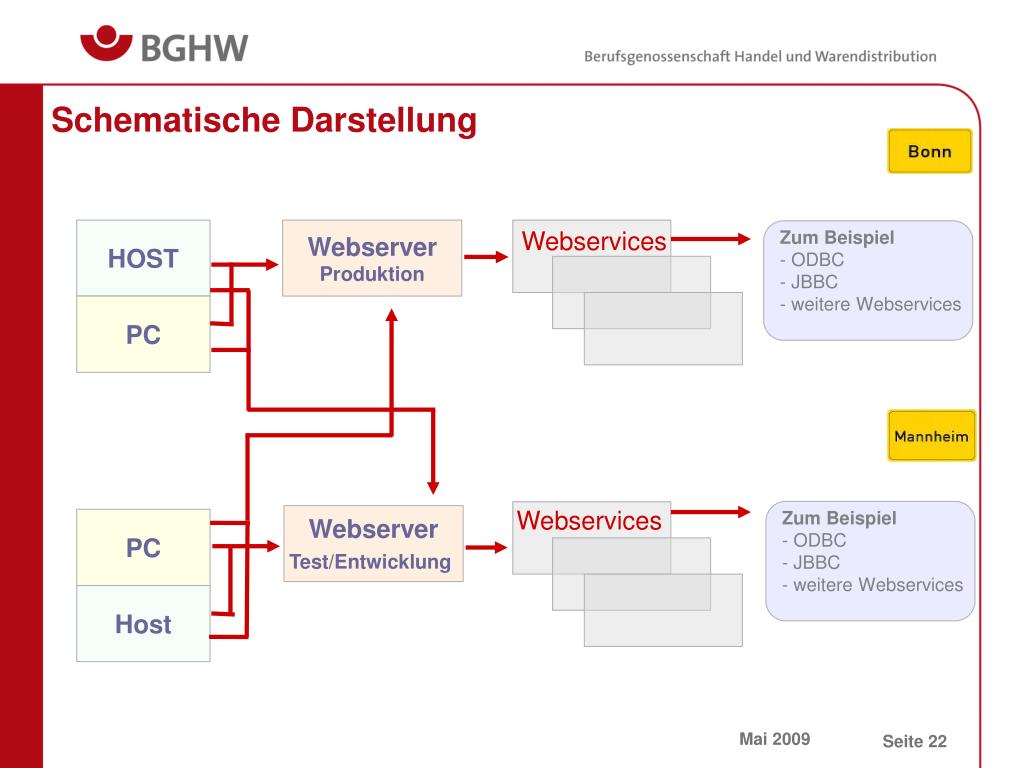 BGHW

Berufsgenossenschaft Handel und Warendistribution

Schematische Darstellung

Bonn

HOST

PC

Webserver
Produktion

Webservices

Zum Beispiel
- ODBC
- JBBC
- weitere Webservices

Mannheim

PC

Host

Webserver
Test/Entwicklung

Webservices

Zum Beispiel
- ODBC
- JBBC
- weitere Webservices

Mai 2009

Seite 22